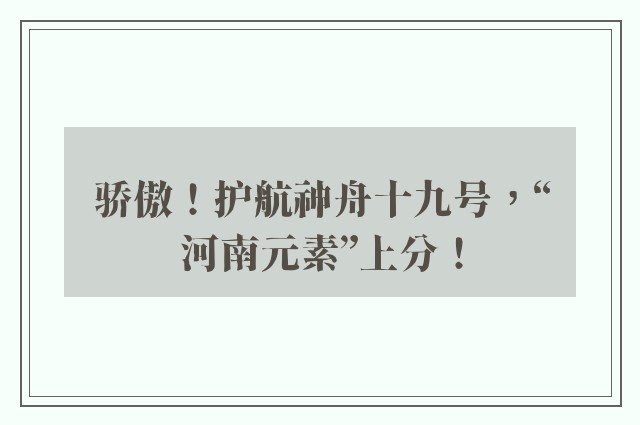 骄傲！护航神舟十九号，“河南元素”上分！